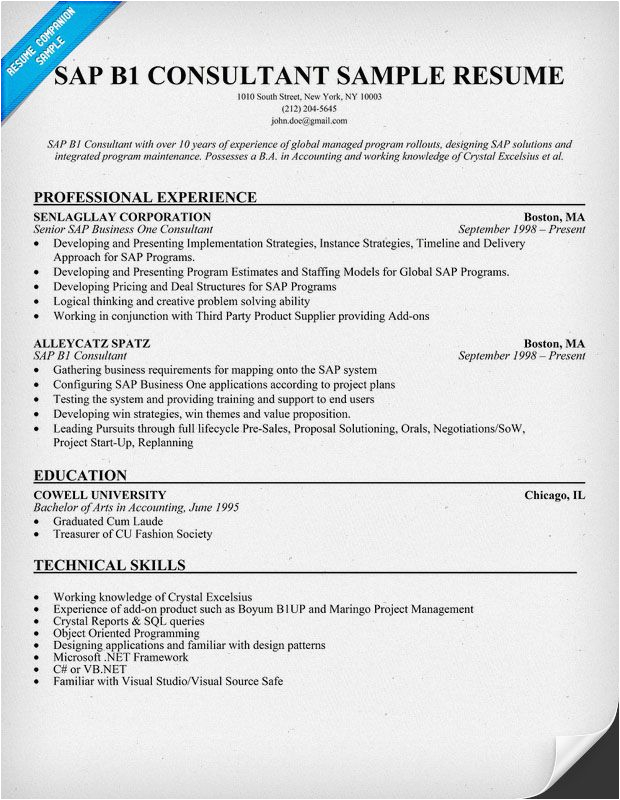 RESUME COMPANION SAMPLE

SAP B1 CONSULTANT SAMPLE RESUME

1010 South Street, New York, NY 10003
(212) 204-5645
john.doe@gmail.com

SAP B1 Consultant with over 10 years of experience of global managed program rollouts, designing SAP solutions and integrated program maintenance. Possesses a B.A. in Accounting and working knowledge of Crystal Excelsius et al.

PROFESSIONAL EXPERIENCE

SENLAGLLAY CORPORATION Boston, MA
Senior SAP Business One Consultant September 1998 – Present
• Developing and Presenting Implementation Strategies, Instance Strategies, Timeline and Delivery Approach for SAP Programs.
• Developing and Presenting Program Estimates and Staffing Models for Global SAP Programs.
• Developing Pricing and Deal Structures for SAP Programs
• Logical thinking and creative problem solving ability
• Working in conjunction with Third Party Product Supplier providing Add-ons

ALLEYCATZ SPATZ Boston, MA
SAP B1 Consultant September 1998 – Present
• Gathering business requirements for mapping onto the SAP system
• Configuring SAP Business One applications according to project plans
• Testing the system and providing training and support to end users
• Developing win strategies, win themes and value proposition.
• Leading Pursuits through full lifecycle Pre-Sales, Proposal Solutioning, Orals, Negotiations/SoW, Project Start-Up, Replanning

EDUCATION

COWELL UNIVERSITY Chicago, IL
Bachelor of Arts in Accounting, June 1995
• Graduated Cum Laude
• Treasurer of CU Fashion Society

TECHNICAL SKILLS

• Working knowledge of Crystal Excelsius
• Experience of add-on product such as Boyum B1UP and Maringo Project Management
• Crystal Reports & SQL queries
• Object Oriented Programming
• Designing applications and familiar with design patterns
• Microsoft .NET Framework
• C# or VB.NET
• Familiar with Visual Studio/Visual Source Safe